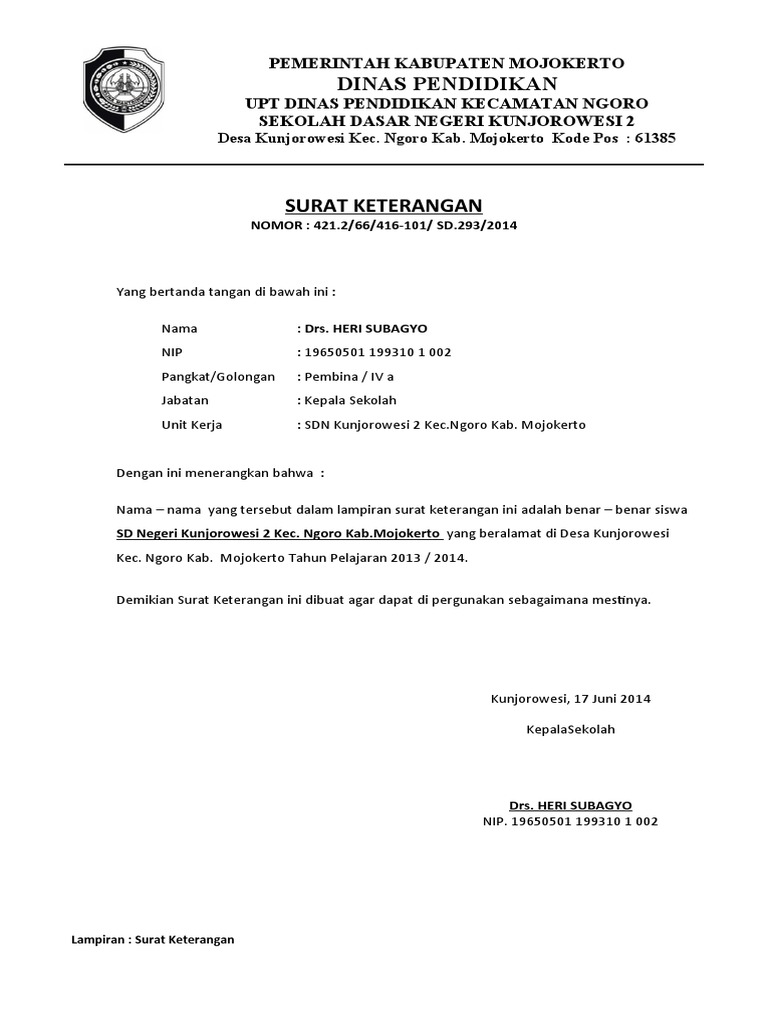 PEMERINTAH KABUPATEN MOJOKERTO
DINAS PENDIDIKAN
UPT DINAS PENDIDIKAN KECAMATAN NGORO
SEKOLAH DASAR NEGERI KUNJOROWESI 2
Desa Kunjorowesi Kec. Ngoro Kab. Mojokerto Kode Pos : 61385

SURAT KETERANGAN
NOMOR : 421.2/66/416-101/ SD.293/2014

Yang bertanda tangan di bawah ini :

Nama : Drs. HERI SUBAGYO
NIP : 19650501 199310 1 002
Pangkat/Golongan : Pembina / IV a
Jabatan : Kepala Sekolah
Unit Kerja : SDN Kunjorowesi 2 Kec.Ngoro Kab. Mojokerto

Dengan ini menerangkan bahwa :

Nama – nama yang tersebut dalam lampiran surat keterangan ini adalah benar – benar siswa SD Negeri Kunjorowesi 2 Kec. Ngoro Kab.Mojokerto yang beralamat di Desa Kunjorowesi Kec. Ngoro Kab. Mojokerto Tahun Pelajaran 2013 / 2014.

Demikian Surat Keterangan ini dibuat agar dapat di pergunakan sebagaimana mestinya.

Kunjorowesi, 17 Juni 2014

KepalaSekolah

Drs. HERI SUBAGYO
NIP. 19650501 199310 1 002

Lampiran : Surat Keterangan